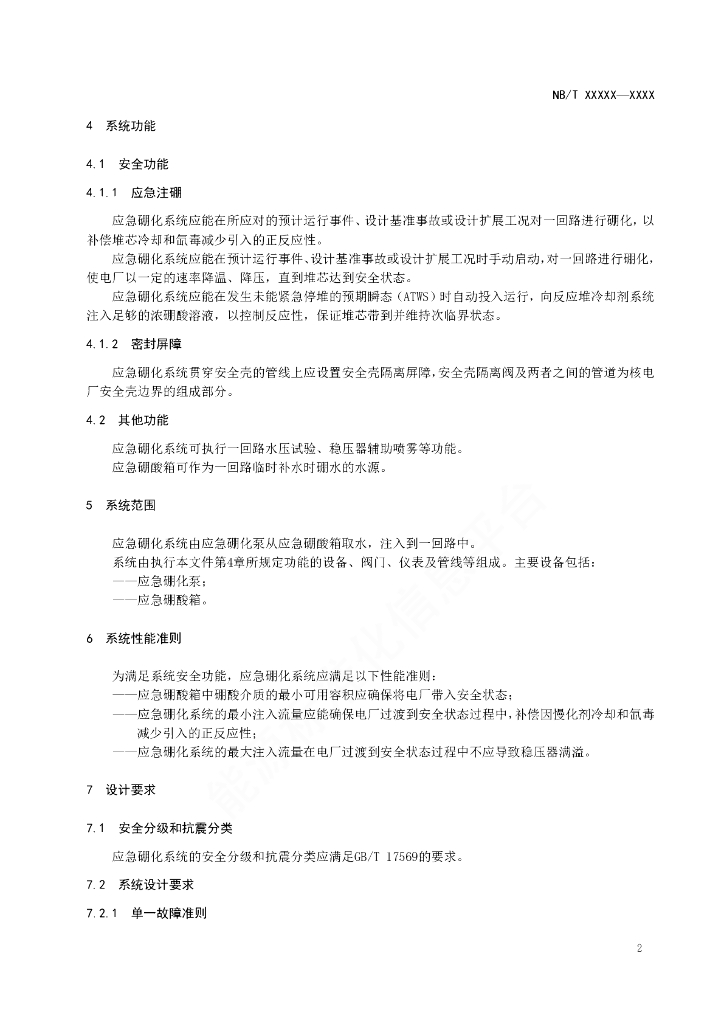 NB/T XXXXX—XXXX

4 系统功能

4.1 安全功能

4.1.1 应急注硼

应急硼化系统应能在所应对的预计运行事件、设计基准事故或设计扩展工况对一回路进行硼化，以补偿堆芯冷却和氙毒减少引入的正反应性。

应急硼化系统应能在预计运行事件、设计基准事故或设计扩展工况时手动启动，对一回路进行硼化，使电厂以一定的速率降温、降压，直到堆芯达到安全状态。

应急硼化系统应能在发生未能紧急停堆的预期瞬态（ATWS）时自动投入运行，向反应堆冷却剂系统注入足够的浓硼酸溶液，以控制反应性，保证堆芯带到并维持次临界状态。

4.1.2 密封屏障

应急硼化系统贯穿安全壳的管线上应设置安全壳隔离屏障，安全壳隔离阀及两者之间的管道为核电厂安全壳边界的组成部分。

4.2 其他功能

应急硼化系统可执行一回路水压试验、稳压器辅助喷雾等功能。
应急硼酸箱可作为一回路临时补水时硼水的水源。

5 系统范围

应急硼化系统由应急硼化泵从应急硼酸箱取水，注入到一回路中。
系统由执行本文件第4章所规定功能的设备、阀门、仪表及管线等组成。主要设备包括：
——应急硼化泵；
——应急硼酸箱。

6 系统性能准则

为满足系统安全功能，应急硼化系统应满足以下性能准则：
——应急硼酸箱中硼酸介质的最小可用容积应确保将电厂带入安全状态；
——应急硼化系统的最小注入流量应能确保电厂过渡到安全状态过程中，补偿因慢化剂冷却和氙毒减少引入的正反应性；
——应急硼化系统的最大注入流量在电厂过渡到安全状态过程中不应导致稳压器满溢。

7 设计要求

7.1 安全分级和抗震分类

应急硼化系统的安全分级和抗震分类应满足GB/T 17569的要求。

7.2 系统设计要求

7.2.1 单一故障准则

2